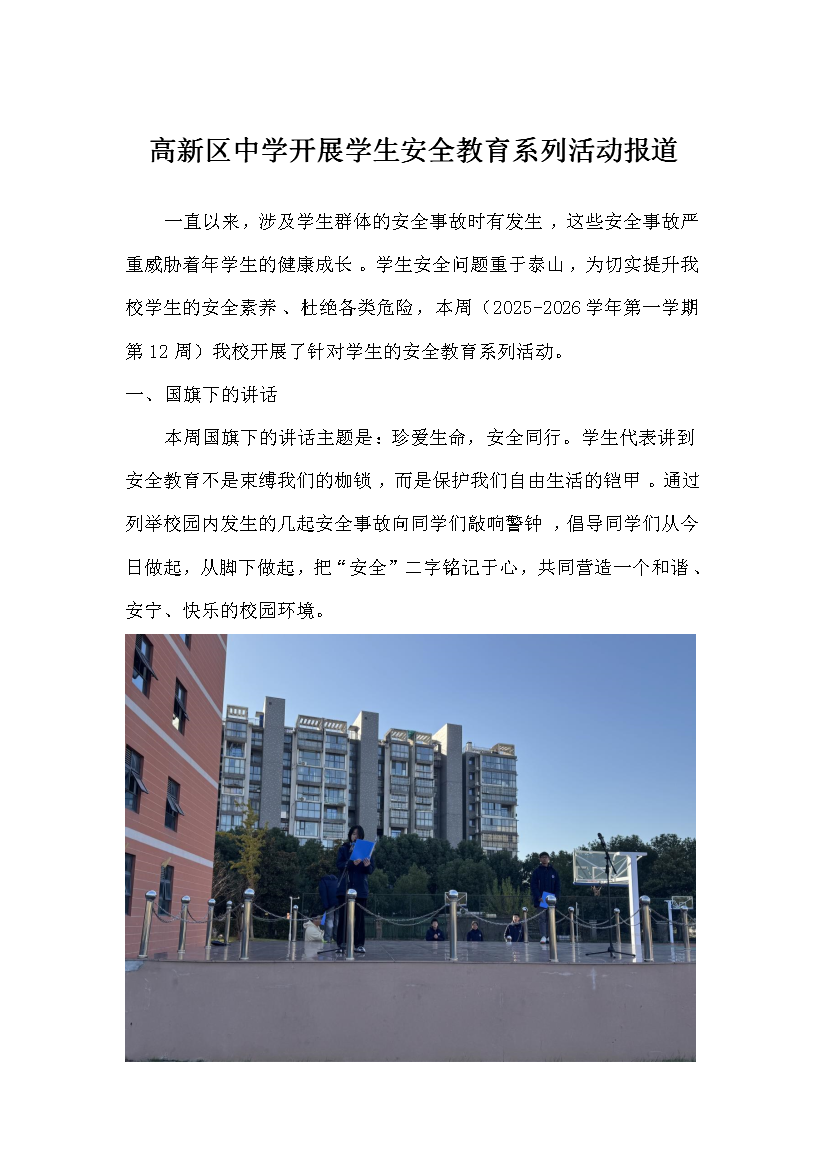 高新区中学开展学生安全教育系列活动报道

一直以来，涉及学生群体的安全事故时有发生，这些安全事故严重威胁着年学生的健康成长。学生安全问题重于泰山，为切实提升我校学生的安全素养、杜绝各类危险，本周（2025-2026学年第一学期第12周）我校开展了针对学生的安全教育系列活动。

一、国旗下的讲话

本周国旗下的讲话主题是：珍爱生命，安全同行。学生代表讲到安全教育不是束缚我们的枷锁，而是保护我们自由生活的铠甲。通过列举校园内发生的几起安全事故向同学们敲响警钟，倡导同学们从今日做起，从脚下做起，把“安全”二字铭记于心，共同营造一个和谐、安宁、快乐的校园环境。